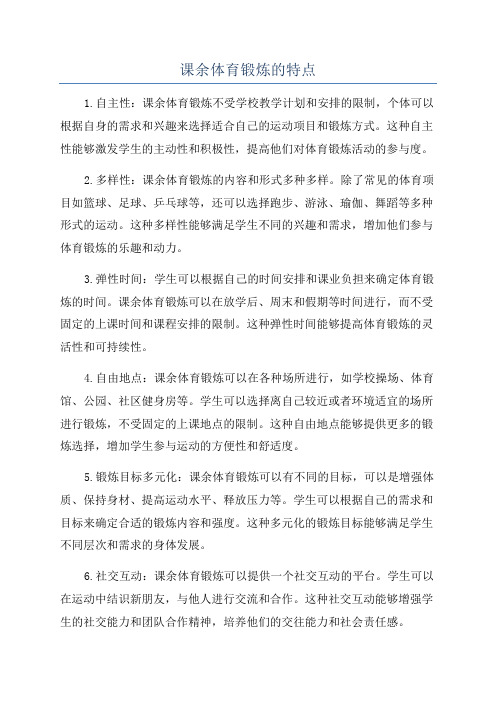 课余体育锻炼的特点

1.自主性：课余体育锻炼不受学校教学计划和安排的限制，个体可以根据自身的需求和兴趣来选择适合自己的运动项目和锻炼方式。这种自主性能够激发学生的主动性和积极性，提高他们对体育锻炼活动的参与度。

2.多样性：课余体育锻炼的内容和形式多种多样。除了常见的体育项目如篮球、足球、乒乓球等，还可以选择跑步、游泳、瑜伽、舞蹈等多种形式的运动。这种多样性能够满足学生不同的兴趣和需求，增加他们参与体育锻炼的乐趣和动力。

3.弹性时间：学生可以根据自己的时间安排和课业负担来确定体育锻炼的时间。课余体育锻炼可以在放学后、周末和假期等时间进行，而不受固定的上课时间和课程安排的限制。这种弹性时间能够提高体育锻炼的灵活性和可持续性。

4.自由地点：课余体育锻炼可以在各种场所进行，如学校操场、体育馆、公园、社区健身房等。学生可以选择离自己较近或者环境适宜的场所进行锻炼，不受固定的上课地点的限制。这种自由地点能够提供更多的锻炼选择，增加学生参与运动的方便性和舒适度。

5.锻炼目标多元化：课余体育锻炼可以有不同的目标，可以是增强体质、保持身材、提高运动水平、释放压力等。学生可以根据自己的需求和目标来确定合适的锻炼内容和强度。这种多元化的锻炼目标能够满足学生不同层次和需求的身体发展。

6.社交互动：课余体育锻炼可以提供一个社交互动的平台。学生可以在运动中结识新朋友，与他人进行交流和合作。这种社交互动能够增强学生的社交能力和团队合作精神，培养他们的交往能力和社会责任感。